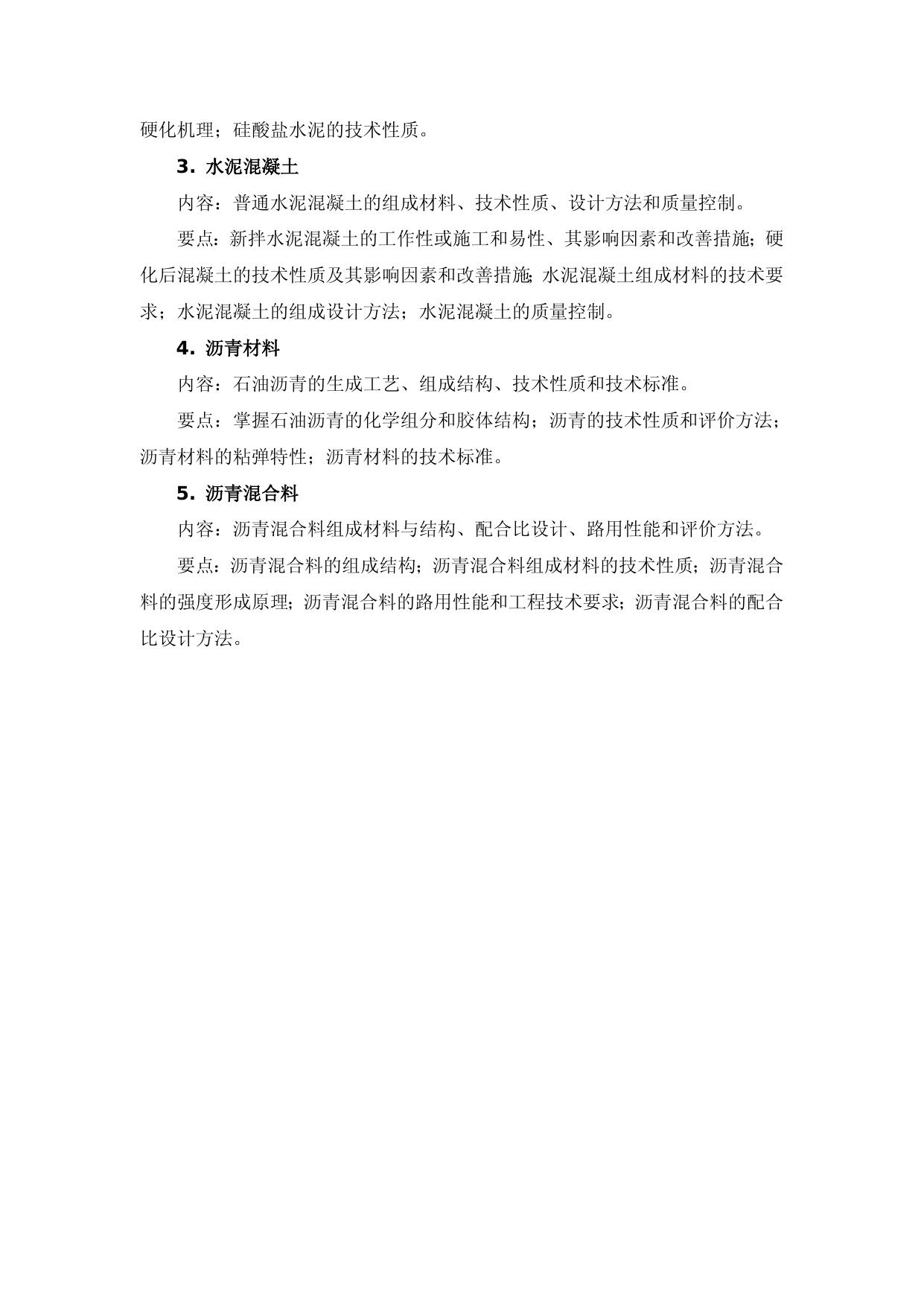 硬化机理；硅酸盐水泥的技术性质。

3. 水泥混凝土

内容：普通水泥混凝土的组成材料、技术性质、设计方法和质量控制。

要点：新拌水泥混凝土的工作性或施工和易性、其影响因素和改善措施；硬化后混凝土的技术性质及其影响因素和改善措施；水泥混凝土组成材料的技术要求；水泥混凝土的组成设计方法；水泥混凝土的质量控制。

4. 沥青材料

内容：石油沥青的生成工艺、组成结构、技术性质和技术标准。

要点：掌握石油沥青的化学组分和胶体结构；沥青的技术性质和评价方法；沥青材料的粘弹特性；沥青材料的技术标准。

5. 沥青混合料

内容：沥青混合料组成材料与结构、配合比设计、路用性能和评价方法。

要点：沥青混合料的组成结构；沥青混合料组成材料的技术性质；沥青混合料的强度形成原理；沥青混合料的路用性能和工程技术要求；沥青混合料的配合比设计方法。